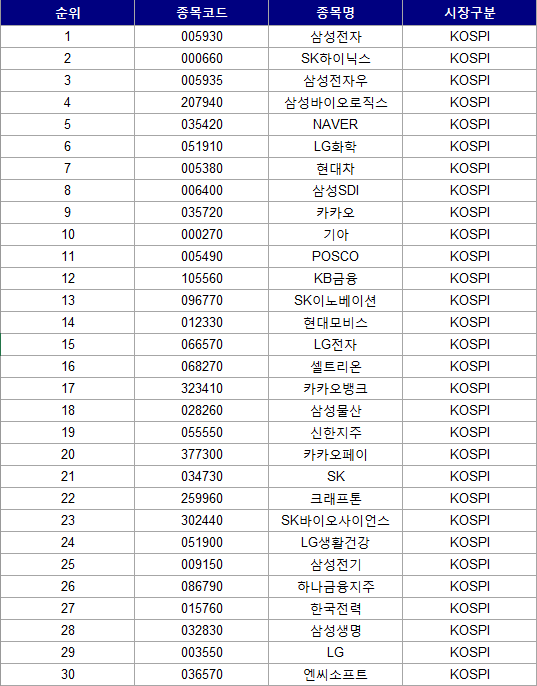 | 순위 | 종목코드 | 종목명 | 시장구분 |
|---|---|---|---|
| 1 | 005930 | 삼성전자 | KOSPI |
| 2 | 000660 | SK하이닉스 | KOSPI |
| 3 | 005935 | 삼성전자우 | KOSPI |
| 4 | 207940 | 삼성바이오로직스 | KOSPI |
| 5 | 035420 | NAVER | KOSPI |
| 6 | 051910 | LG화학 | KOSPI |
| 7 | 005380 | 현대차 | KOSPI |
| 8 | 006400 | 삼성SDI | KOSPI |
| 9 | 035720 | 카카오 | KOSPI |
| 10 | 000270 | 기아 | KOSPI |
| 11 | 005490 | POSCO | KOSPI |
| 12 | 105560 | KB금융 | KOSPI |
| 13 | 096770 | SK이노베이션 | KOSPI |
| 14 | 012330 | 현대모비스 | KOSPI |
| 15 | 066570 | LG전자 | KOSPI |
| 16 | 068270 | 셀트리온 | KOSPI |
| 17 | 323410 | 카카오뱅크 | KOSPI |
| 18 | 028260 | 삼성물산 | KOSPI |
| 19 | 055550 | 신한지주 | KOSPI |
| 20 | 377300 | 카카오페이 | KOSPI |
| 21 | 034730 | SK | KOSPI |
| 22 | 259960 | 크래프톤 | KOSPI |
| 23 | 302440 | SK바이오사이언스 | KOSPI |
| 24 | 051900 | LG생활건강 | KOSPI |
| 25 | 009150 | 삼성전기 | KOSPI |
| 26 | 086790 | 하나금융지주 | KOSPI |
| 27 | 015760 | 한국전력 | KOSPI |
| 28 | 032830 | 삼성생명 | KOSPI |
| 29 | 003550 | LG | KOSPI |
| 30 | 036570 | 엔씨소프트 | KOSPI |